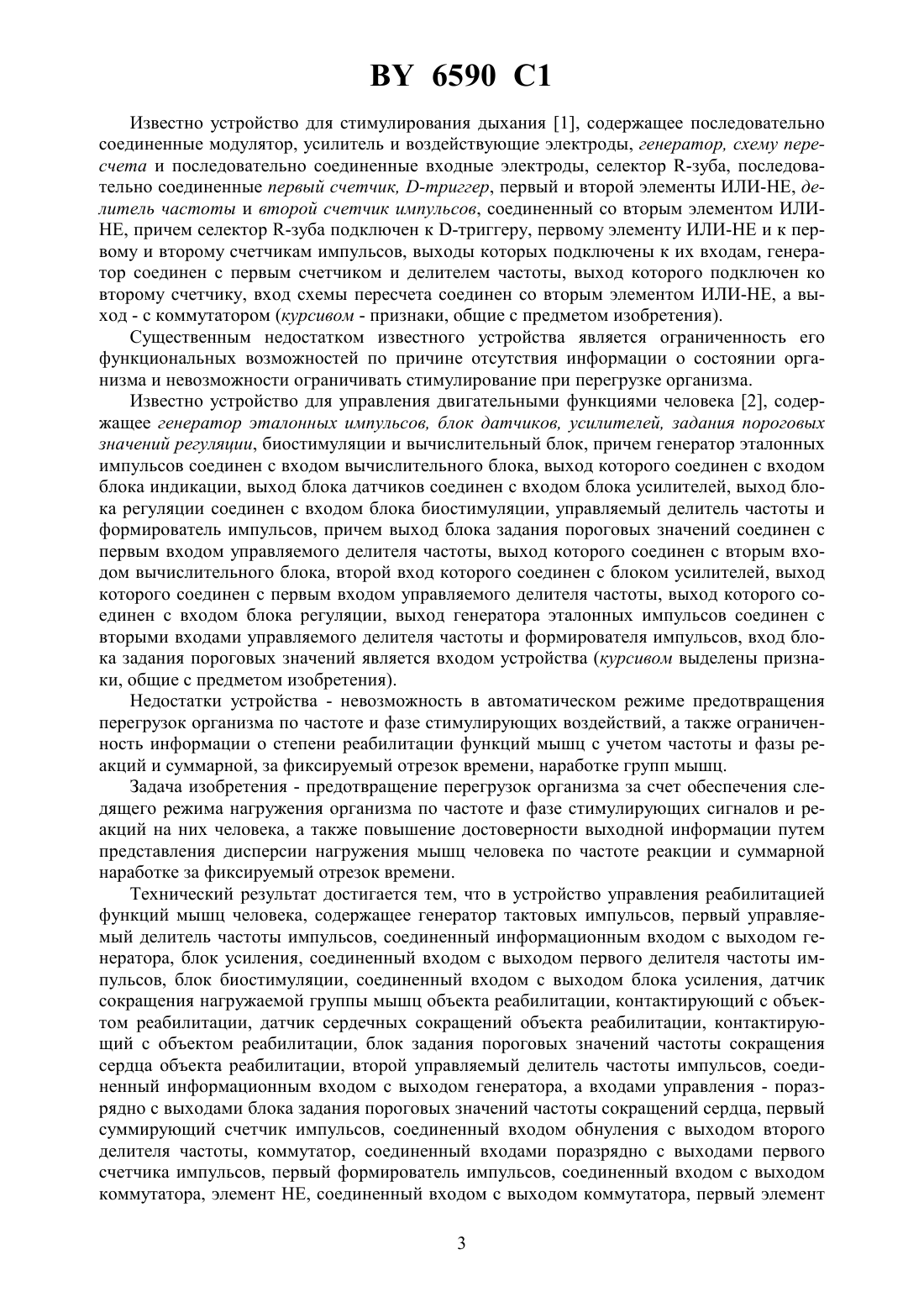 BY 6590 C1

Известно устройство для стимулирования дыхания [1], содержащее последовательно соединенные модулятор, усилитель и воздействующие электроды, генератор, схему пересчета и последовательно соединенные входные электроды, селектор R-зуба, последовательно соединенные первый счетчик, D-триггер, первый и второй элементы ИЛИ-НЕ, делитель частоты и второй счетчик импульсов, соединенный со вторым элементом ИЛИ-НЕ, причем селектор R-зуба подключен к D-триггеру, первому элементу ИЛИ-НЕ и к первому и второму счетчикам импульсов, выходы которых подключены к их входам, генератор соединен с первым счетчиком и делителем частоты, выход которого подключен ко второму счетчику, вход схемы пересчета соединен со вторым элементом ИЛИ-НЕ, а выход - с коммутатором (курсивом - признаки, общие с предметом изобретения).

Существенным недостатком известного устройства является ограниченность его функциональных возможностей по причине отсутствия информации о состоянии организма и невозможности ограничивать стимулирование при перегрузке организма.

Известно устройство для управления двигательными функциями человека [2], содержащее генератор эталонных импульсов, блок датчиков, усилителей, задания пороговых значений регуляции, биостимуляции и вычислительный блок, причем генератор эталонных импульсов соединен с входом вычислительного блока, выход которого соединен с входом блока индикации, выход блока датчиков соединен с входом блока усилителей, выход блока регуляции соединен с входом блока биостимуляции, управляемый делитель частоты и формирователь импульсов, причем выход блока задания пороговых значений соединен с первым входом управляемого делителя частоты, выход которого соединен с вторым входом вычислительного блока, второй вход которого соединен с блоком усилителей, выход которого соединен с первым входом управляемого делителя частоты, выход которого соединен с входом блока регуляции, выход генератора эталонных импульсов соединен с вторыми входами управляемого делителя частоты и формирователя импульсов, вход блока задания пороговых значений является входом устройства (курсивом выделены признаки, общие с предметом изобретения).

Недостатки устройства - невозможность в автоматическом режиме предотвращения перегрузок организма по частоте и фазе стимулирующих воздействий, а также ограниченность информации о степени реабилитации функций мышц с учетом частоты и фазы реакций и суммарной, за фиксируемый отрезок времени, наработке групп мышц.

Задача изобретения - предотвращение перегрузок организма за счет обеспечения следящего режима нагружения организма по частоте и фазе стимулирующих сигналов и реакций на них человека, а также повышение достоверности выходной информации путем представления дисперсии нагружения мышц человека по частоте реакции и суммарной наработке за фиксируемый отрезок времени.

Технический результат достигается тем, что в устройство управления реабилитацией функций мышц человека, содержащее генератор тактовых импульсов, первый управляемый делитель частоты импульсов, соединенный информационным входом с выходом генератора, блок усиления, соединенный входом с выходом первого делителя частоты импульсов, блок биостимуляции, соединенный входом с выходом блока усиления, датчик сокращения нагружаемой группы мышц объекта реабилитации, контактирующий с объектом реабилитации, датчик сердечных сокращений объекта реабилитации, контактирующий с объектом реабилитации, блок задания пороговых значений частоты сокращения сердца объекта реабилитации, второй управляемый делитель частоты импульсов, соединенный информационным входом с выходом генератора, а входами управления - поразрядно с выходами блока задания пороговых значений частоты сокращений сердца, первый суммирующий счетчик импульсов, соединенный входом обнуления с выходом второго делителя частоты, коммутатор, соединенный входами поразрядно с выходами первого счетчика импульсов, первый формирователь импульсов, соединенный входом с выходом коммутатора, элемент НЕ, соединенный входом с выходом коммутатора, первый элемент

3